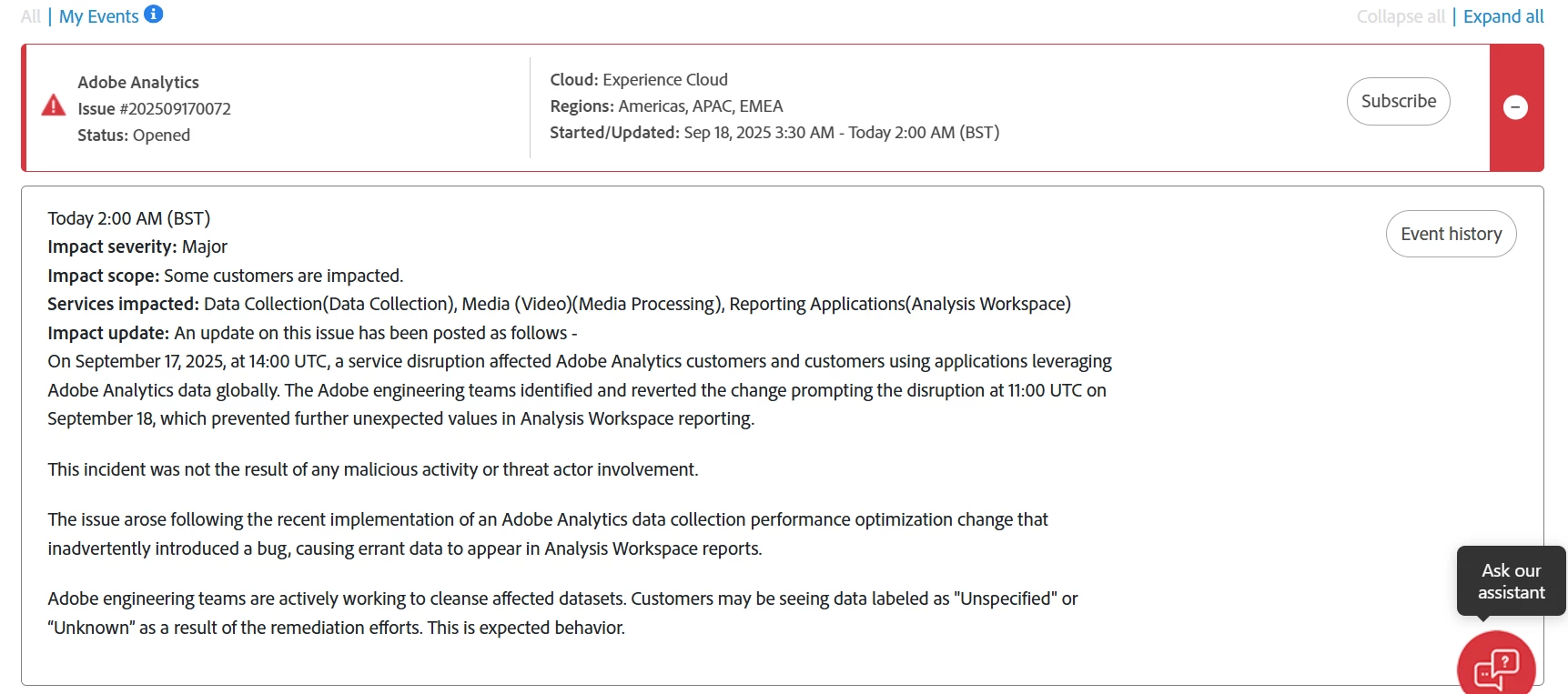 All | My Events

Collapse all | Expand all

Adobe Analytics
Issue #202509170072
Status: Opened

Cloud: Experience Cloud
Regions: Americas, APAC, EMEA
Started/Updated: Sep 18, 2025 3:30 AM - Today 2:00 AM (BST)

Subscribe

Today 2:00 AM (BST)
Impact severity: Major
Impact scope: Some customers are impacted.
Services impacted: Data Collection(Data Collection), Media (Video)(Media Processing), Reporting Applications(Analysis Workspace)
Impact update: An update on this issue has been posted as follows -
On September 17, 2025, at 14:00 UTC, a service disruption affected Adobe Analytics customers and customers using applications leveraging Adobe Analytics data globally. The Adobe engineering teams identified and reverted the change prompting the disruption at 11:00 UTC on September 18, which prevented further unexpected values in Analysis Workspace reporting.

This incident was not the result of any malicious activity or threat actor involvement.

The issue arose following the recent implementation of an Adobe Analytics data collection performance optimization change that inadvertently introduced a bug, causing errant data to appear in Analysis Workspace reports.

Adobe engineering teams are actively working to cleanse affected datasets. Customers may be seeing data labeled as "Unspecified" or “Unknown” as a result of the remediation efforts. This is expected behavior.

Event history

Ask our assistant